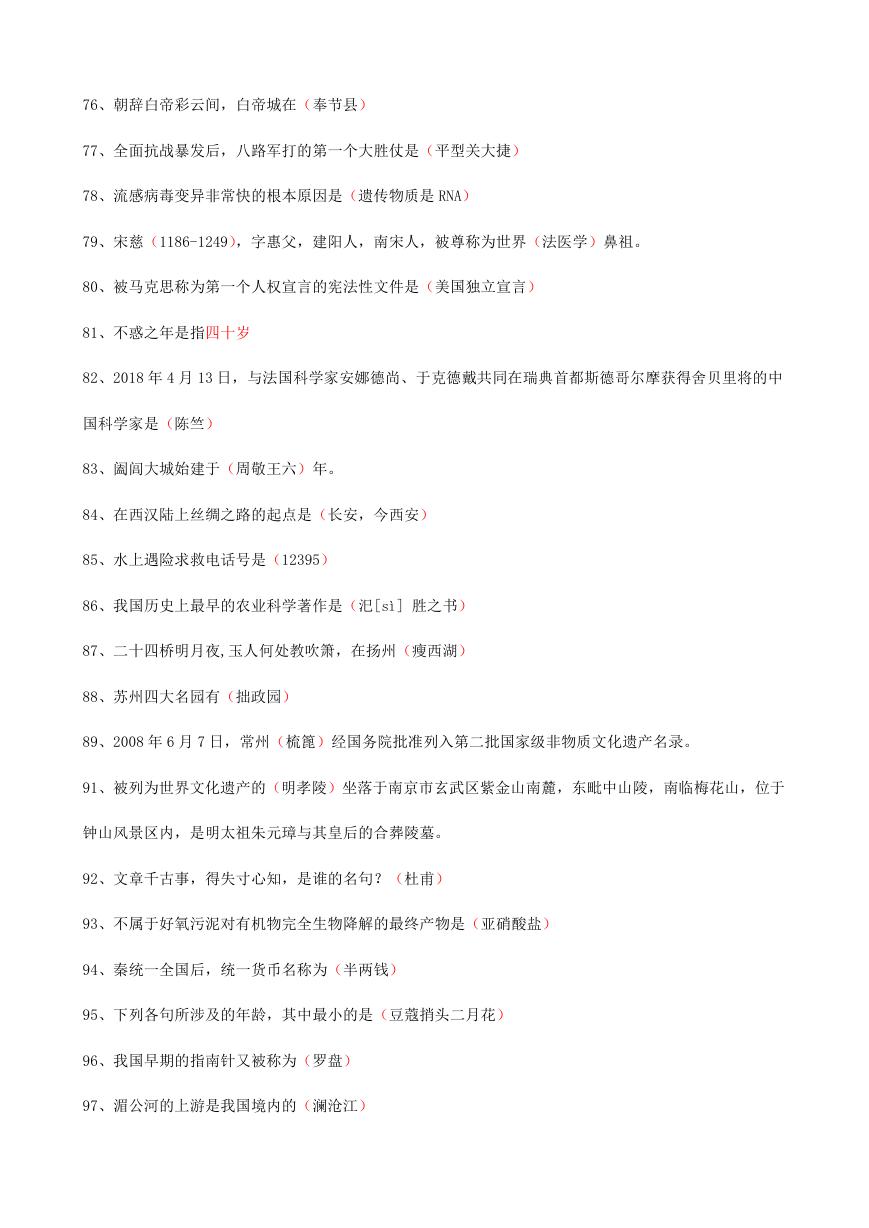 76、朝辞白帝彩云间，白帝城在（奉节县）

77、全面抗战暴发后，八路军打的第一个大胜仗是（平型关大捷）

78、流感病毒变异非常快的根本原因是（遗传物质是 RNA）

79、宋慈（1186-1249），字惠父，建阳人，南宋人，被尊称为世界（法医学）鼻祖。

80、被马克思称为第一个人权宣言的宪法性文件是（美国独立宣言）

81、不惑之年是指四十岁

82、2018 年 4 月 13 日，与法国科学家安娜德尚、于克德戴共同在瑞典首都斯德哥尔摩获得舍贝里将的中国科学家是（陈竺）

83、阖闾大城始建于（周敬王六）年。

84、在西汉陆上丝绸之路的起点是（长安，今西安）

85、水上遇险求救电话号是（12395）

86、我国历史上最早的农业科学著作是（氾[sì] 胜之书）

87、二十四桥明月夜,玉人何处教吹箫，在扬州（瘦西湖）

88、苏州四大名园有（拙政园）

89、2008 年 6 月 7 日，常州（梳篦）经国务院批准列入第二批国家级非物质文化遗产名录。

91、被列为世界文化遗产的（明孝陵）坐落于南京市玄武区紫金山南麓，东毗中山陵，南临梅花山，位于钟山风景区内，是明太祖朱元璋与其皇后的合葬陵墓。

92、文章千古事，得失寸心知，是谁的名句？（杜甫）

93、不属于好氧污泥对有机物完全生物降解的最终产物是（亚硝酸盐）

94、秦统一全国后，统一货币名称为（半两钱）

95、下列各句所涉及的年龄，其中最小的是（豆蔻捎头二月花）

96、我国早期的指南针又被称为（罗盘）

97、湄公河的上游是我国境内的（澜沧江）